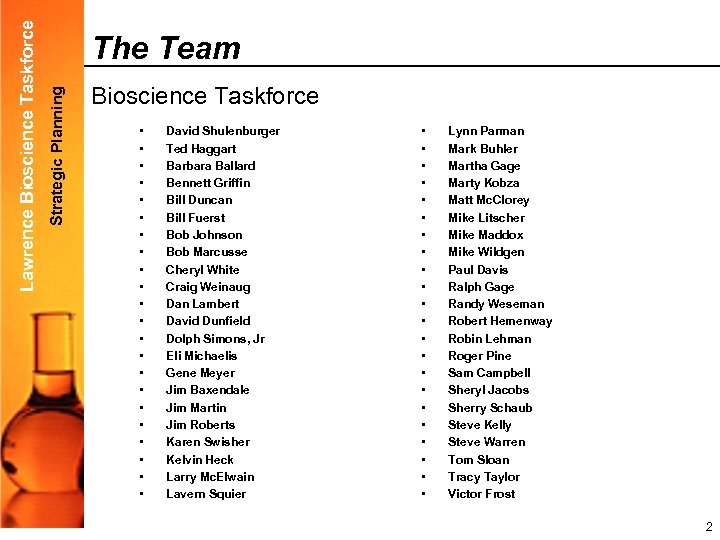 Lawrence Bioscience Taskforce

Strategic Planning

The Team

Bioscience Taskforce

- David Shulenburger
- Ted Haggart
- Barbara Ballard
- Bennett Griffin
- Bill Duncan
- Bill Fuerst
- Bob Johnson
- Bob Marcusse
- Cheryl White
- Craig Weinaug
- Dan Lambert
- David Dunfield
- Dolph Simons, Jr
- Eli Michaelis
- Gene Meyer
- Jim Baxendale
- Jim Martin
- Jim Roberts
- Karen Swisher
- Kelvin Heck
- Larry McElwain
- Lavern Squier

- Lynn Parman
- Mark Buhler
- Martha Gage
- Marty Kobza
- Matt McClorey
- Mike Litscher
- Mike Maddox
- Mike Wildgen
- Paul Davis
- Ralph Gage
- Randy Weseman
- Robert Hemenway
- Robin Lehman
- Roger Pine
- Sam Campbell
- Sheryl Jacobs
- Sherry Schaub
- Steve Kelly
- Steve Warren
- Tom Sloan
- Tracy Taylor
- Victor Frost

2